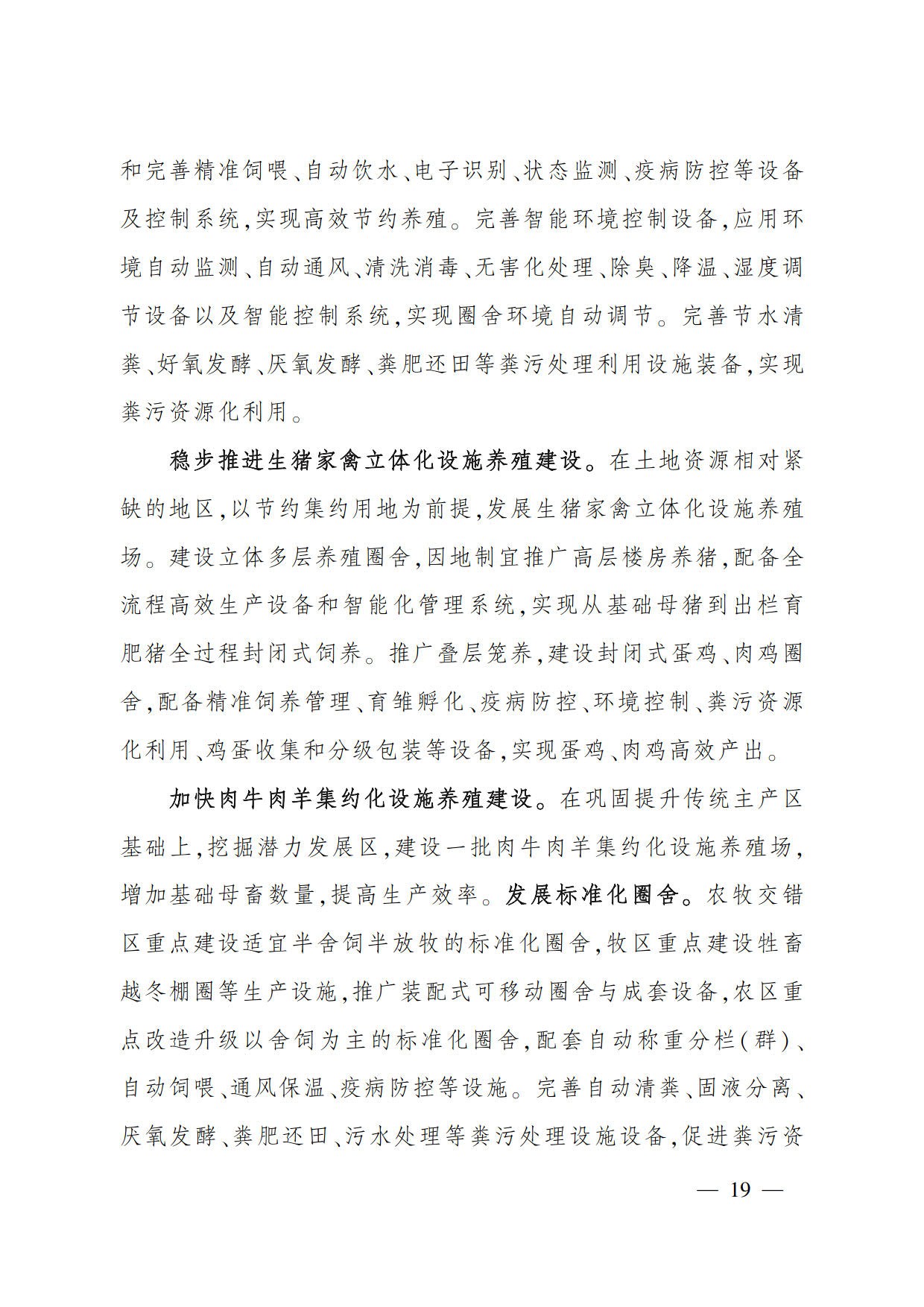 和完善精准饲喂、自动饮水、电子识别、状态监测、疫病防控等设备及控制系统,实现高效节约养殖。完善智能环境控制设备,应用环境自动监测、自动通风、清洗消毒、无害化处理、除臭、降温、湿度调节设备以及智能控制系统,实现圈舍环境自动调节。完善节水清粪、好氧发酵、厌氧发酵、粪肥还田等粪污处理利用设施装备,实现粪污资源化利用。

稳步推进生猪家禽立体化设施养殖建设。在土地资源相对紧缺的地区,以节约集约用地为前提,发展生猪家禽立体化设施养殖场。建设立体多层养殖圈舍,因地制宜推广高层楼房养猪,配备全流程高效生产设备和智能化管理系统,实现从基础母猪到出栏育肥猪全过程封闭式饲养。推广叠层笼养,建设封闭式蛋鸡、肉鸡圈舍,配备精准饲养管理、育雏孵化、疫病防控、环境控制、粪污资源化利用、鸡蛋收集和分级包装等设备,实现蛋鸡、肉鸡高效产出。

加快肉牛肉羊集约化设施养殖建设。在巩固提升传统主产区基础上,挖掘潜力发展区,建设一批肉牛肉羊集约化设施养殖场,增加基础母畜数量,提高生产效率。发展标准化圈舍。农牧交错区重点建设适宜半舍饲半放牧的标准化圈舍,牧区重点建设牲畜越冬棚圈等生产设施,推广装配式可移动圈舍与成套设备,农区重点改造升级以舍饲为主的标准化圈舍,配套自动称重分栏(群)、自动饲喂、通风保温、疫病防控等设施。完善自动清粪、固液分离、厌氧发酵、粪肥还田、污水处理等粪污处理设施设备,促进粪污资

— 19 —